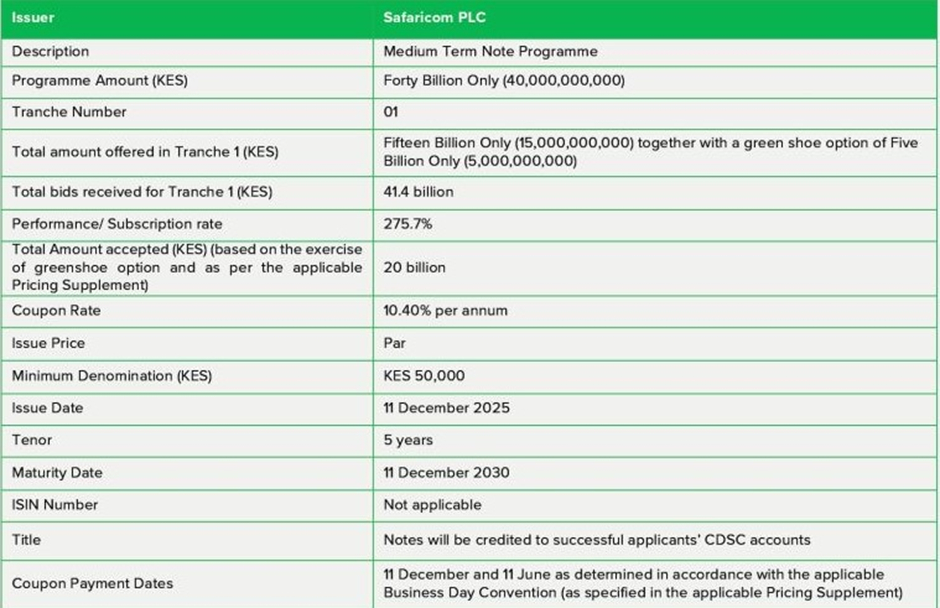 | Issuer | Safaricom PLC |
|---|---|
| Description | Medium Term Note Programme |
| Programme Amount (KES) | Forty Billion Only (40,000,000,000) |
| Tranche Number | 01 |
| Total amount offered in Tranche 1 (KES) | Fifteen Billion Only (15,000,000,000) together with a green shoe option of Five Billion Only (5,000,000,000) |
| Total bids received for Tranche 1 (KES) | 41.4 billion |
| Performance/ Subscription rate | 275.7% |
| Total Amount accepted (KES) (based on the exercise of greenshoe option and as per the applicable Pricing Supplement) | 20 billion |
| Coupon Rate | 10.40% per annum |
| Issue Price | Par |
| Minimum Denomination (KES) | KES 50,000 |
| Issue Date | 11 December 2025 |
| Tenor | 5 years |
| Maturity Date | 11 December 2030 |
| ISIN Number | Not applicable |
| Title | Notes will be credited to successful applicants' CDSC accounts |
| Coupon Payment Dates | 11 December and 11 June as determined in accordance with the applicable Business Day Convention (as specified in the applicable Pricing Supplement) |